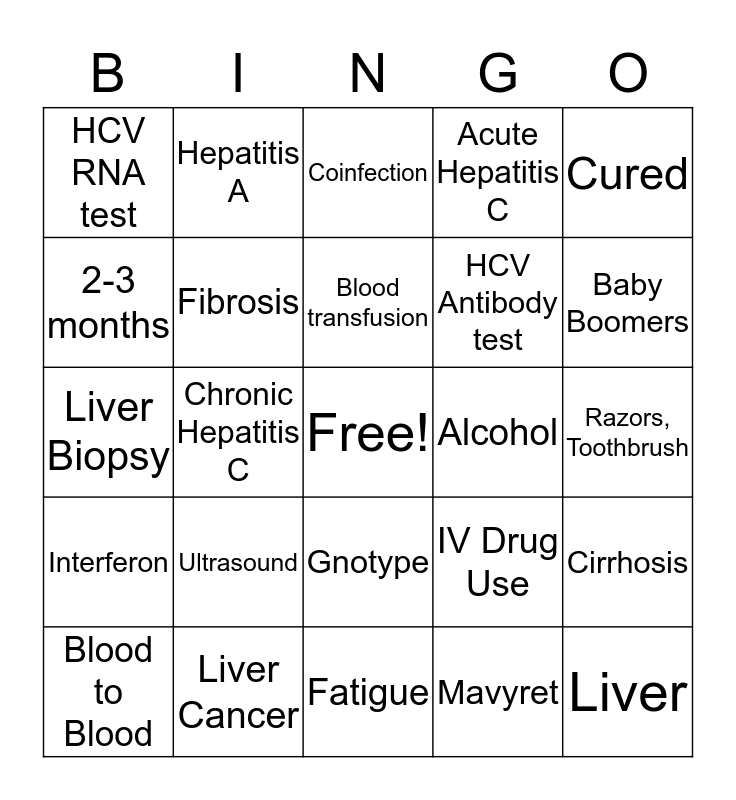 | B | I | N | G | O |
|---|---|---|---|---|
| HCV RNA test | Hepatitis A | Coinfection | Acute Hepatitis C | Cured |
| 2-3 months | Fibrosis | Blood transfusion | HCV Antibody test | Baby Boomers |
| Liver Biopsy | Chronic Hepatitis C | Free! | Alcohol | Razors, Toothbrush |
| Interferon | Ultrasound | Gnotype | IV Drug Use | Cirrhosis |
| Blood to Blood | Liver Cancer | Fatigue | Mavyret | Liver |